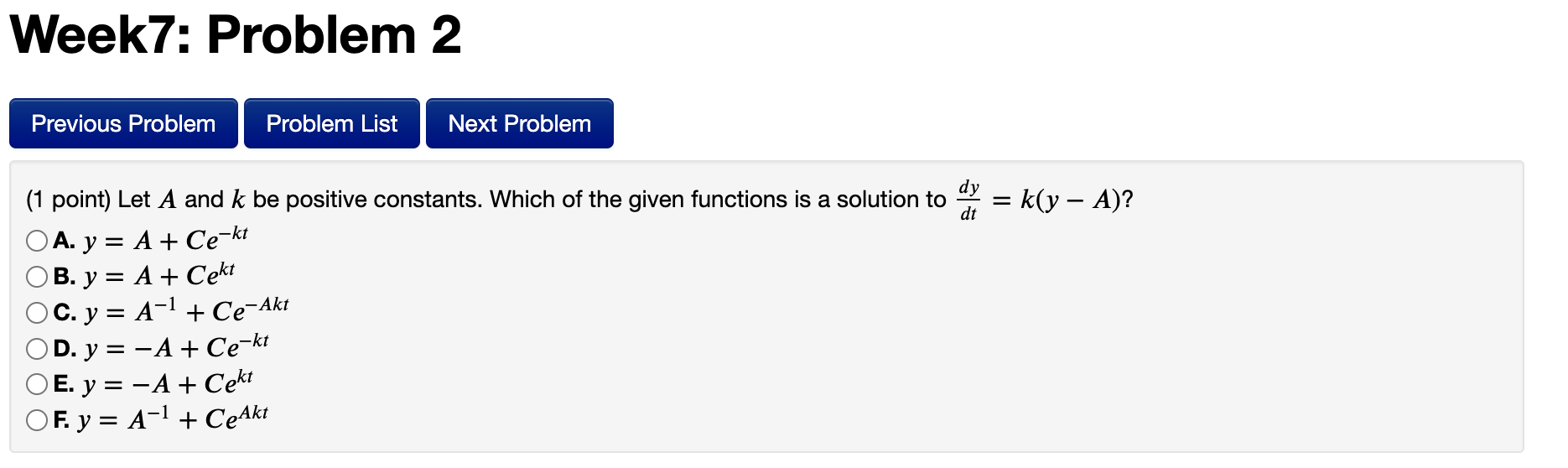 Week7: Problem 2

Previous Problem Problem List Next Problem

(1 point) Let $A$ and $k$ be positive constants. Which of the given functions is a solution to $\frac{dy}{dt} = k(y - A)$?

A. $y = A + Ce^{-kt}$
B. $y = A + Ce^{kt}$
C. $y = A^{-1} + Ce^{-Akt}$
D. $y = -A + Ce^{-kt}$
E. $y = -A + Ce^{kt}$
F. $y = A^{-1} + Ce^{Akt}$